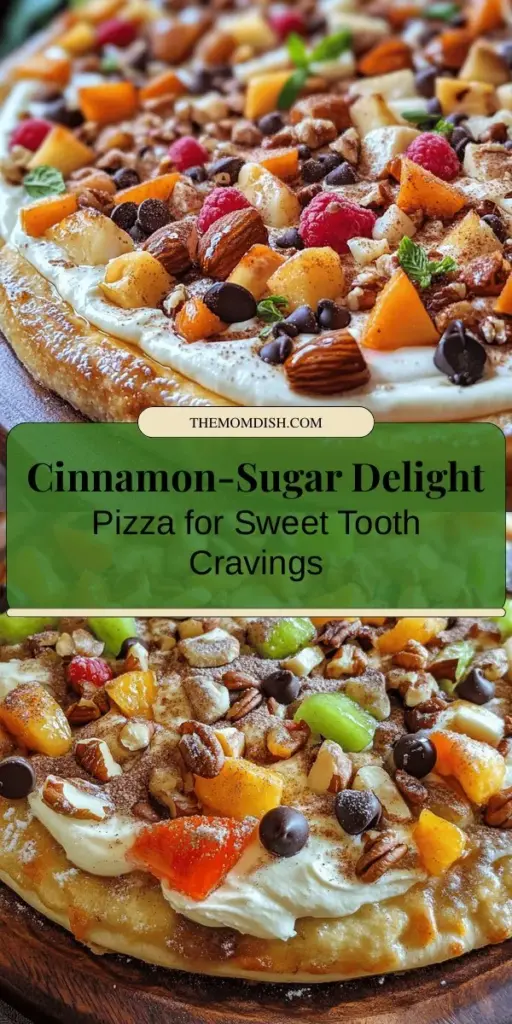 THEMOMDISH.COM

Cinnamon-Sugar Delight

Pizza for Sweet Tooth Cravings